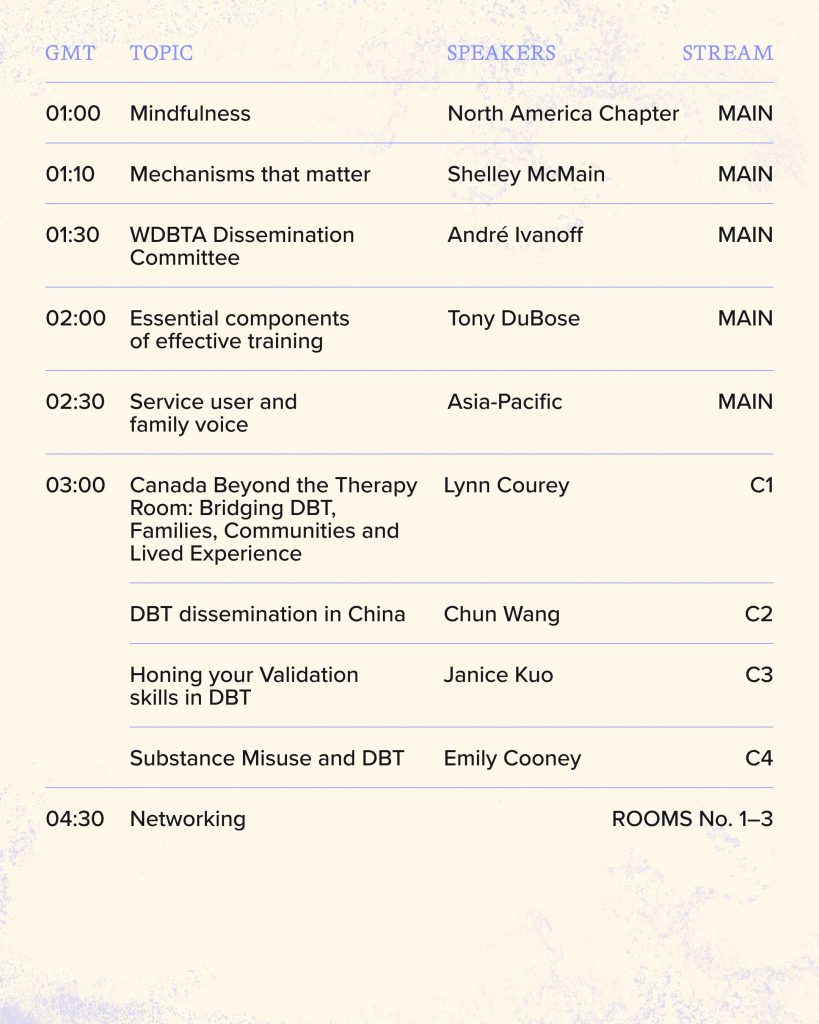 | GMT | TOPIC | SPEAKERS | STREAM |
|---|---|---|---|
| 01:00 | Mindfulness | North America Chapter | MAIN |
| 01:10 | Mechanisms that matter | Shelley McMain | MAIN |
| 01:30 | WDBTA Dissemination Committee | André Ivanoff | MAIN |
| 02:00 | Essential components of effective training | Tony DuBose | MAIN |
| 02:30 | Service user and family voice | Asia-Pacific | MAIN |
| 03:00 | Canada Beyond the Therapy Room: Bridging DBT, Families, Communities and Lived Experience | Lynn Courey | C1 |
|  | DBT dissemination in China | Chun Wang | C2 |
|  | Honing your Validation skills in DBT | Janice Kuo | C3 |
|  | Substance Misuse and DBT | Emily Cooney | C4 |
| 04:30 | Networking |  | ROOMS No. 1–3 |